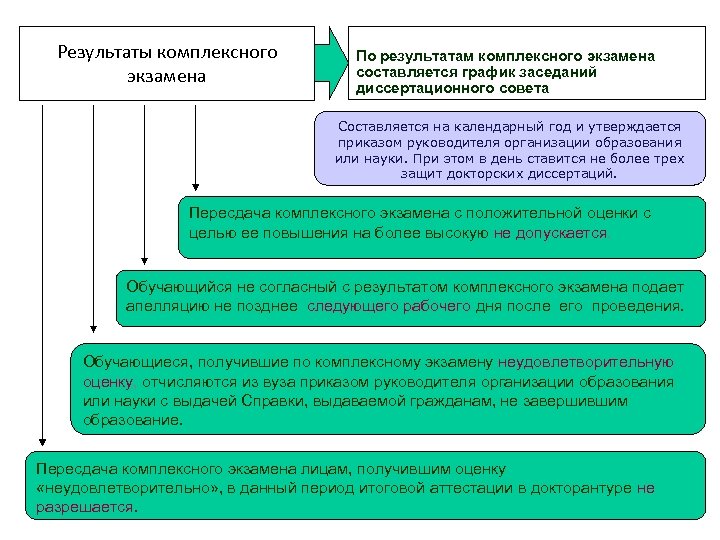 Результаты комплексного экзамена

По результатам комплексного экзамена составляется график заседаний диссертационного совета

Составляется на календарный год и утверждается приказом руководителя организации образования или науки. При этом в день ставится не более трех защит докторских диссертаций.

Пересдача комплексного экзамена с положительной оценки с целью ее повышения на более высокую не допускается.

Обучающийся не согласный с результатом комплексного экзамена подает апелляцию не позднее следующего рабочего дня после его проведения.

Обучающиеся, получившие по комплексному экзамену неудовлетворительную оценку, отчисляются из вуза приказом руководителя организации образования или науки с выдачей Справки, выдаваемой гражданам, не завершившим образование.

Пересдача комплексного экзамена лицам, получившим оценку «неудовлетворительно», в данный период итоговой аттестации в докторантуре не разрешается.